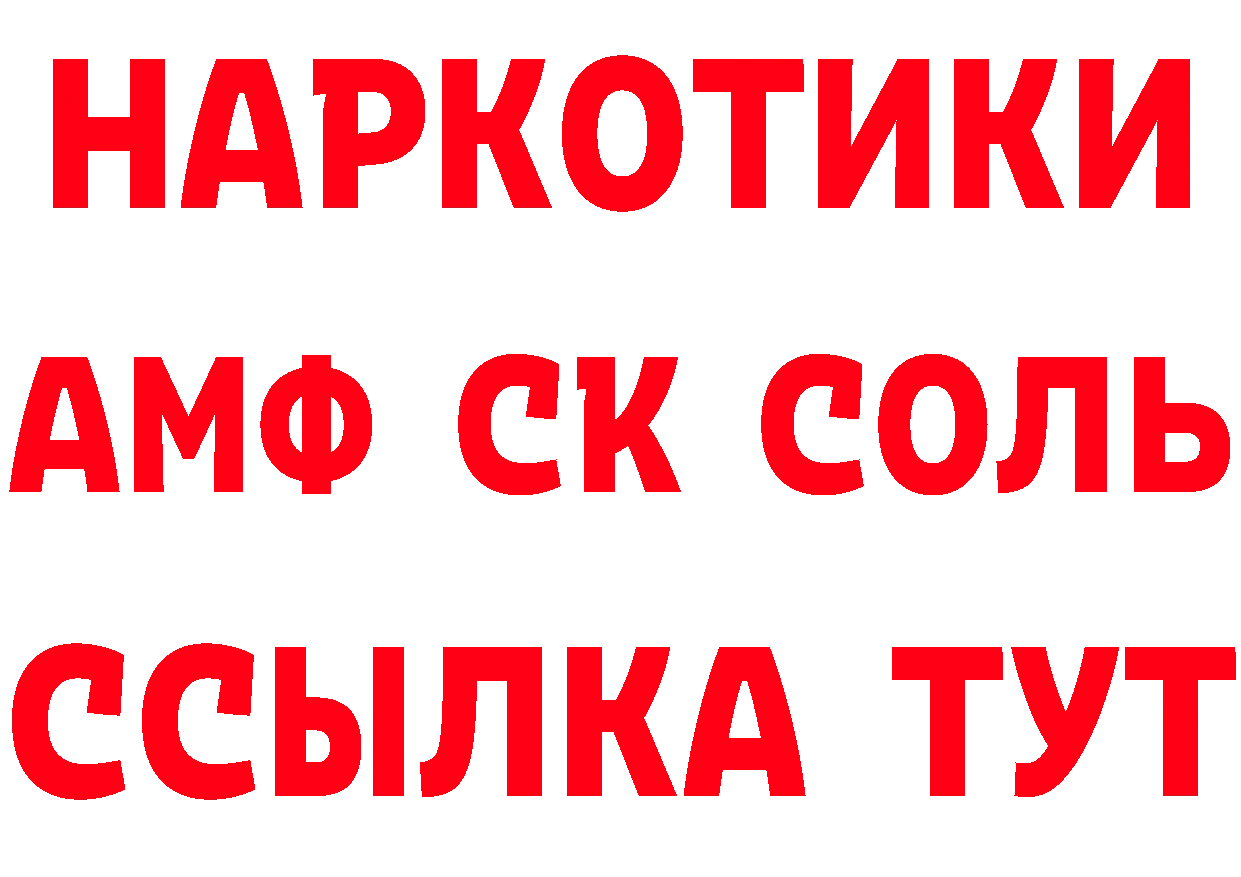 НАРКОТИКИ

АМФ СК СОЛЬ

ССЫЛКА ТУТ